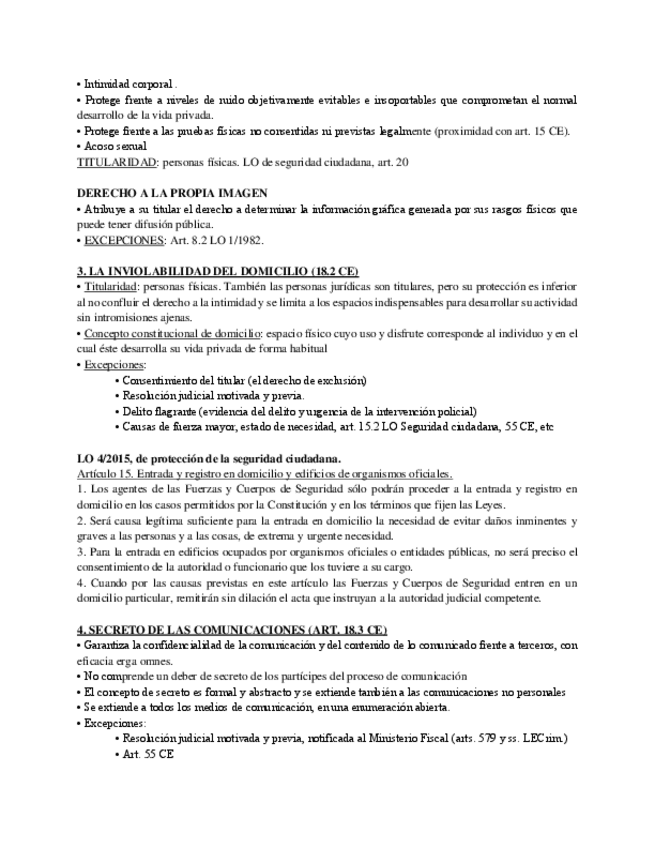 • Intimidad corporal .
• Protege frente a niveles de ruido objetivamente evitables e insoportables que comprometan el normal desarrollo de la vida privada.
• Protege frente a las pruebas físicas no consentidas ni previstas legalmente (proximidad con art. 15 CE).
• Acoso sexual
TITULARIDAD: personas físicas. LO de seguridad ciudadana, art. 20

DERECHO A LA PROPIA IMAGEN
• Atribuye a su titular el derecho a determinar la información gráfica generada por sus rasgos físicos que puede tener difusión pública.
• EXCEPCIONES: Art. 8.2 LO 1/1982.

3. LA INVIOLABILIDAD DEL DOMICILIO (18.2 CE)
• Titularidad: personas físicas. También las personas jurídicas son titulares, pero su protección es inferior al no confluir el derecho a la intimidad y se limita a los espacios indispensables para desarrollar su actividad sin intromisiones ajenas.
• Concepto constitucional de domicilio: espacio físico cuyo uso y disfrute corresponde al individuo y en el cual éste desarrolla su vida privada de forma habitual
• Excepciones:
• Consentimiento del titular (el derecho de exclusión)
• Resolución judicial motivada y previa.
• Delito flagrante (evidencia del delito y urgencia de la intervención policial)
• Causas de fuerza mayor, estado de necesidad, art. 15.2 LO Seguridad ciudadana, 55 CE, etc

LO 4/2015, de protección de la seguridad ciudadana.
Artículo 15. Entrada y registro en domicilio y edificios de organismos oficiales.
1. Los agentes de las Fuerzas y Cuerpos de Seguridad sólo podrán proceder a la entrada y registro en domicilio en los casos permitidos por la Constitución y en los términos que fijen las Leyes.
2. Será causa legítima suficiente para la entrada en domicilio la necesidad de evitar daños inminentes y graves a las personas y a las cosas, de extrema y urgente necesidad.
3. Para la entrada en edificios ocupados por organismos oficiales o entidades públicas, no será preciso el consentimiento de la autoridad o funcionario que los tuviere a su cargo.
4. Cuando por las causas previstas en este artículo las Fuerzas y Cuerpos de Seguridad entren en un domicilio particular, remitirán sin dilación el acta que instruyan a la autoridad judicial competente.

4. SECRETO DE LAS COMUNICACIONES (ART. 18.3 CE)
• Garantiza la confidencialidad de la comunicación y del contenido de lo comunicado frente a terceros, con eficacia erga omnes.
• No comprende un deber de secreto de los partícipes del proceso de comunicación
• El concepto de secreto es formal y abstracto y se extiende también a las comunicaciones no personales
• Se extiende a todos los medios de comunicación, en una enumeración abierta.
• Excepciones:
• Resolución judicial motivada y previa, notificada al Ministerio Fiscal (arts. 579 y ss. LECrim.)
• Art. 55 CE